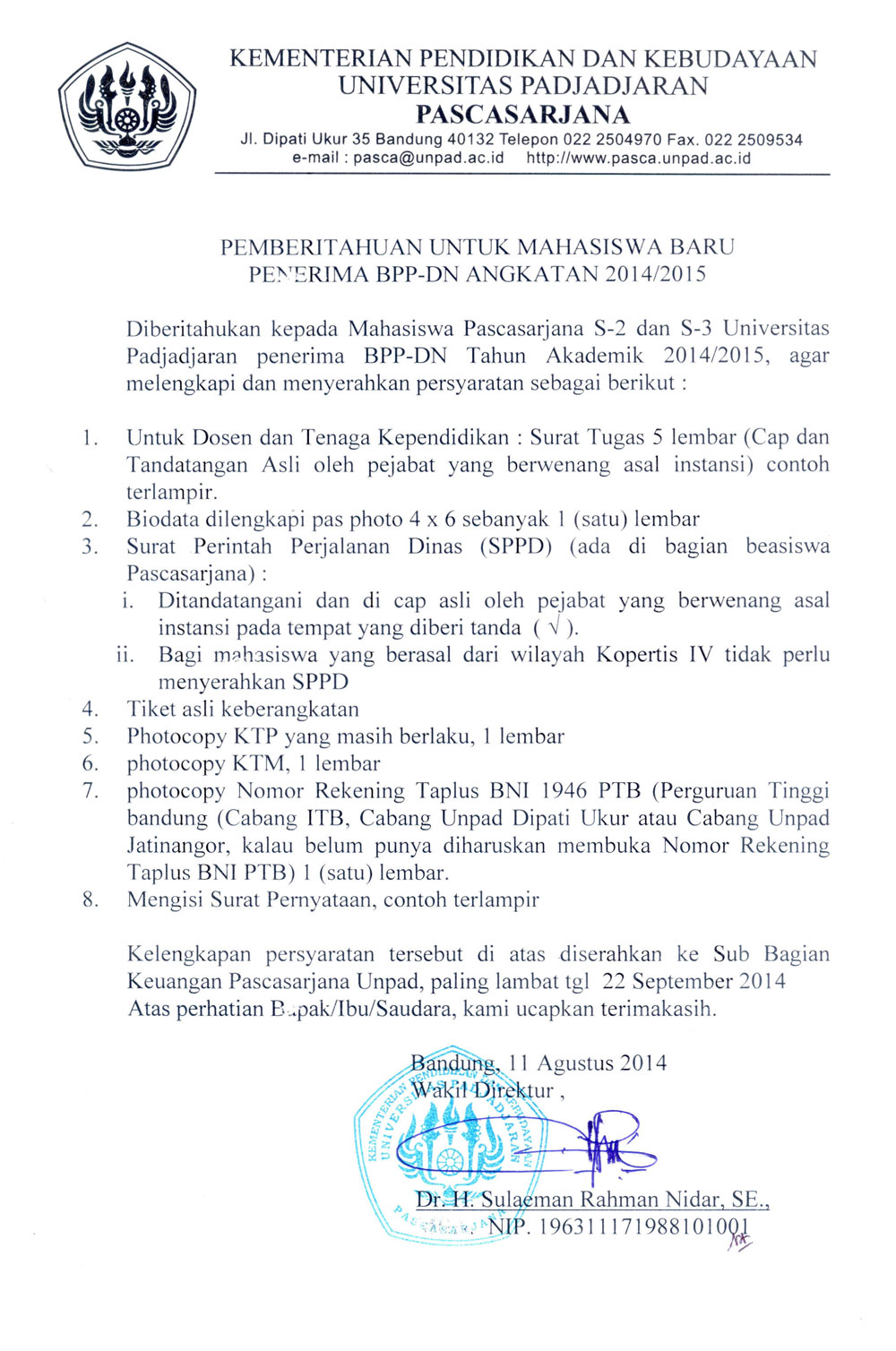 KEMENTERIAN PENDIDIKAN DAN KEBUDAYAAN
UNIVERSITAS PADJADJARAN
PASCASARJANA
Jl. Dipati Ukur 35 Bandung 40132 Telepon 022 2504970 Fax. 022 2509534
e-mail : pasca@unpad.ac.id http://www.pasca.unpad.ac.id

PEMBERITAHUAN UNTUK MAHASISWA BARU
PENERIMA BPP-DN ANGKATAN 2014/2015

Diberitahukan kepada Mahasiswa Pascasarjana S-2 dan S-3 Universitas Padjadjaran penerima BPP-DN Tahun Akademik 2014/2015, agar melengkapi dan menyerahkan persyaratan sebagai berikut :

1. Untuk Dosen dan Tenaga Kependidikan : Surat Tugas 5 lembar (Cap dan Tandatangan Asli oleh pejabat yang berwenang asal instansi) contoh terlampir.
2. Biodata dilengkapi pas photo 4 x 6 sebanyak 1 (satu) lembar
3. Surat Perintah Perjalanan Dinas (SPPD) (ada di bagian beasiswa Pascasarjana) :
i. Ditandatangani dan di cap asli oleh pejabat yang berwenang asal instansi pada tempat yang diberi tanda ( √ ).
ii. Bagi mahasiswa yang berasal dari wilayah Kopertis IV tidak perlu menyerahkan SPPD
4. Tiket asli keberangkatan
5. Photocopy KTP yang masih berlaku, 1 lembar
6. photocopy KTM, 1 lembar
7. photocopy Nomor Rekening Taplus BNI 1946 PTB (Perguruan Tinggi bandung (Cabang ITB, Cabang Unpad Dipati Ukur atau Cabang Unpad Jatinangor, kalau belum punya diharuskan membuka Nomor Rekening Taplus BNI PTB) 1 (satu) lembar.
8. Mengisi Surat Pernyataan, contoh terlampir

Kelengkapan persyaratan tersebut di atas diserahkan ke Sub Bagian Keuangan Pascasarjana Unpad, paling lambat tgl 22 September 2014
Atas perhatian Bapak/Ibu/Saudara, kami ucapkan terimakasih.

Bandung, 11 Agustus 2014
Wakil Direktur ,

KEMENTERIAN PENDIDIKAN DAN KEBUDAYAAN UNIVERSITAS PADJADJARAN PASCASARJANA

Dr. H. Sulaeman Rahman Nidar, SE.,
NIP. 196311171988101001